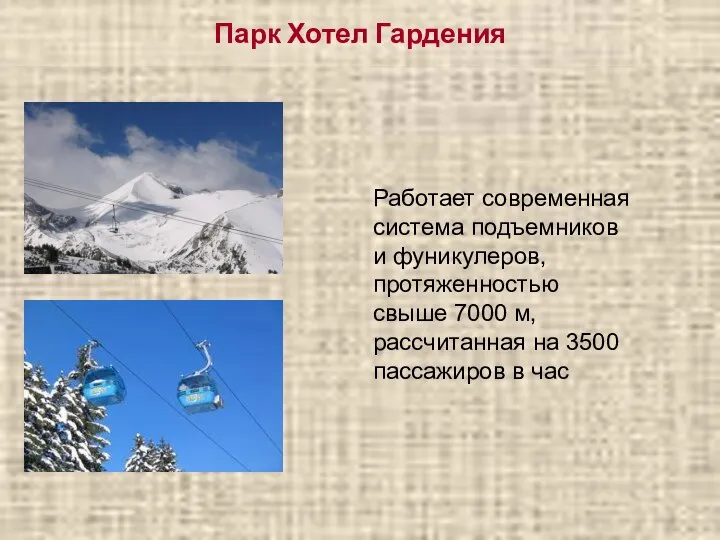 Парк Хотел Гардения

Работает современная система подъемников и фуникулеров, протяженностью свыше 7000 м, рассчитанная на 3500 пассажиров в час